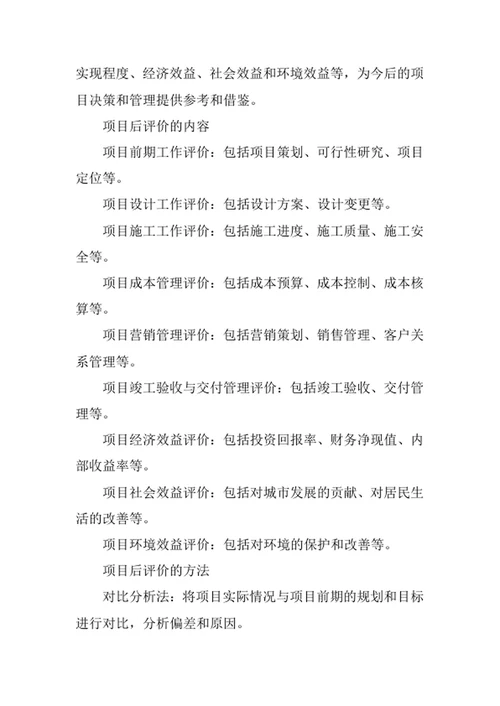 实现程度、经济效益、社会效益和环境效益等，为今后的项目决策和管理提供参考和借鉴。

项目后评价的内容

项目前期工作评价：包括项目策划、可行性研究、项目定位等。

项目设计工作评价：包括设计方案、设计变更等。

项目施工工作评价：包括施工进度、施工质量、施工安全等。

项目成本管理评价：包括成本预算、成本控制、成本核算等。

项目营销管理评价：包括营销策划、销售管理、客户关系管理等。

项目竣工验收与交付管理评价：包括竣工验收、交付管理等。

项目经济效益评价：包括投资回报率、财务净现值、内部收益率等。

项目社会效益评价：包括对城市发展的贡献、对居民生活的改善等。

项目环境效益评价：包括对环境的保护和改善等。

项目后评价的方法

对比分析法：将项目实际情况与项目前期的规划和目标进行对比，分析偏差和原因。